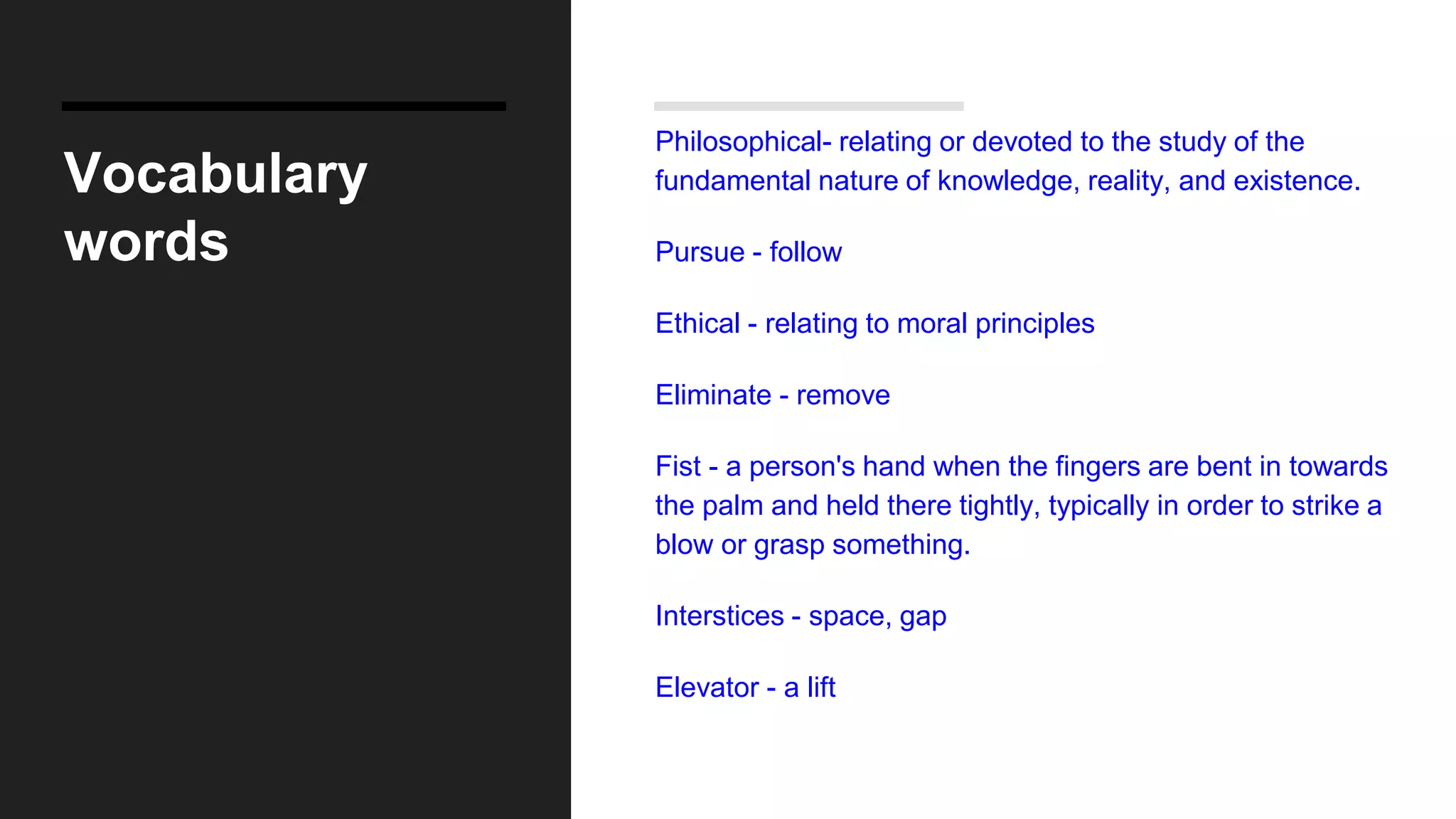 Vocabulary words

Philosophical- relating or devoted to the study of the fundamental nature of knowledge, reality, and existence.

Pursue - follow

Ethical - relating to moral principles

Eliminate - remove

Fist - a person's hand when the fingers are bent in towards the palm and held there tightly, typically in order to strike a blow or grasp something.

Interstices - space, gap

Elevator - a lift